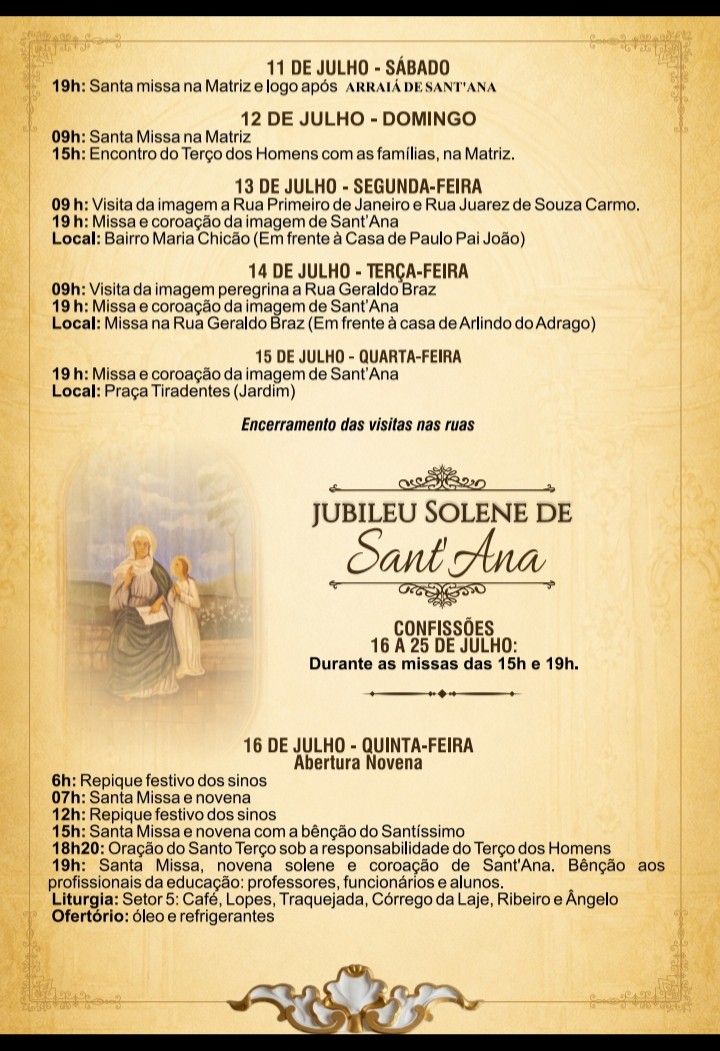 11 DE JULHO - SÁBADO
19h: Santa missa na Matriz e logo após ARRAIÁ DE SANT'ANA

12 DE JULHO - DOMINGO
09h: Santa Missa na Matriz
15h: Encontro do Terço dos Homens com as famílias, na Matriz.

13 DE JULHO - SEGUNDA-FEIRA
09 h: Visita da imagem a Rua Primeiro de Janeiro e Rua Juarez de Souza Carmo.
19 h: Missa e coroação da imagem de Sant'Ana
Local: Bairro Maria Chicão (Em frente à Casa de Paulo Pai João)

14 DE JULHO - TERÇA-FEIRA
09h: Visita da imagem peregrina a Rua Geraldo Braz
19 h: Missa e coroação da imagem de Sant'Ana
Local: Missa na Rua Geraldo Braz (Em frente à casa de Arlindo do Adrago)

15 DE JULHO - QUARTA-FEIRA
19 h: Missa e coroação da imagem de Sant'Ana
Local: Praça Tiradentes (Jardim)

Encerramento das visitas nas ruas

JUBILEU SOLENE DE
Sant'Ana

CONFISSÕES
16 A 25 DE JULHO:
Durante as missas das 15h e 19h.

16 DE JULHO - QUINTA-FEIRA
Abertura Novena
6h: Repique festivo dos sinos
07h: Santa Missa e novena
12h: Repique festivo dos sinos
15h: Santa Missa e novena com a bênção do Santíssimo
18h20: Oração do Santo Terço sob a responsabilidade do Terço dos Homens
19h: Santa Missa, novena solene e coroação de Sant'Ana. Bênção aos profissionais da educação: professores, funcionários e alunos.
Liturgia: Setor 5: Café, Lopes, Traquejada, Córrego da Laje, Ribeiro e Ângelo
Ofertório: óleo e refrigerantes